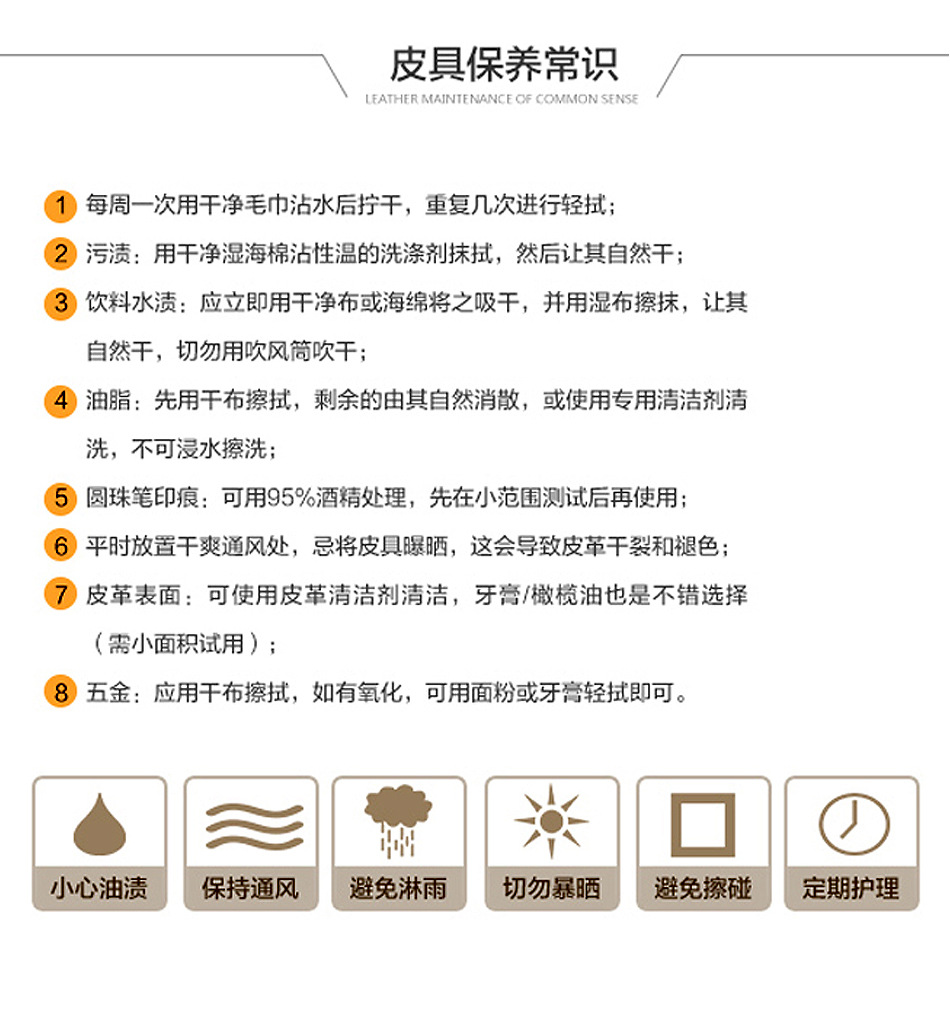 皮具保养常识

LEATHER MAINTENANCE OF COMMON SENSE

1 每周一次用干净毛巾沾水后拧干，重复几次进行轻拭；

2 污渍：用干净湿海棉沾性温的洗涤剂抹拭，然后让其自然干；

3 饮料水渍：应立即用干净布或海绵将之吸干，并用湿布擦抹，让其自然干，切勿用吹风筒吹干；

4 油脂：先用干布擦拭，剩余的由其自然消散，或使用专用清洁剂清洗，不可浸水擦洗；

5 圆珠笔印痕：可用95%酒精处理，先在小范围测试后再使用；

6 平时放置干爽通风处，忌将皮具曝晒，这会导致皮革干裂和褪色；

7 皮革表面：可使用皮革清洁剂清洁，牙膏/橄榄油也是不错选择（需小面积试用）；

8 五金：应用干布擦拭，如有氧化，可用面粉或牙膏轻拭即可。

小心油渍

保持通风

避免淋雨

切勿暴晒

避免擦碰

定期护理